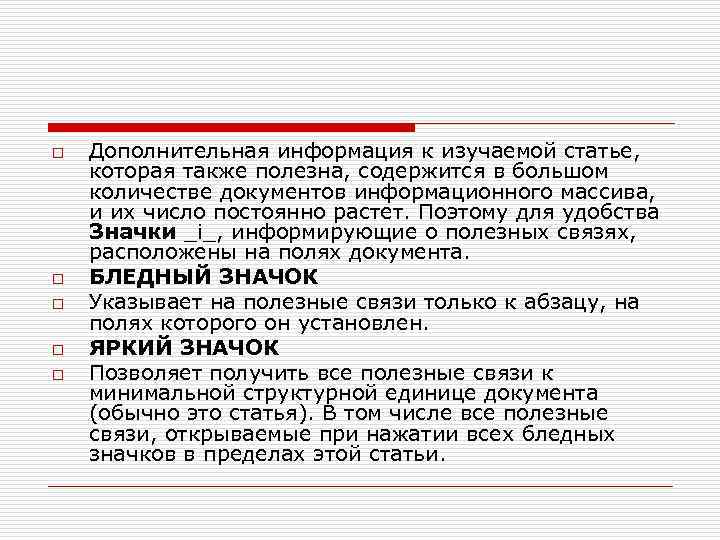 □ Дополнительная информация к изучаемой статье, которая также полезна, содержится в большом количестве документов информационного массива, и их число постоянно растет. Поэтому для удобства **Значки** _i_, информирующие о полезных связях, расположены на полях документа.

□ **БЛЕДНЫЙ ЗНАЧОК**

□ Указывает на полезные связи только к абзацу, на полях которого он установлен.

□ **ЯРКИЙ ЗНАЧОК**

□ Позволяет получить все полезные связи к минимальной структурной единице документа (обычно это статья). В том числе все полезные связи, открываемые при нажатии всех бледных значков в пределах этой статьи.